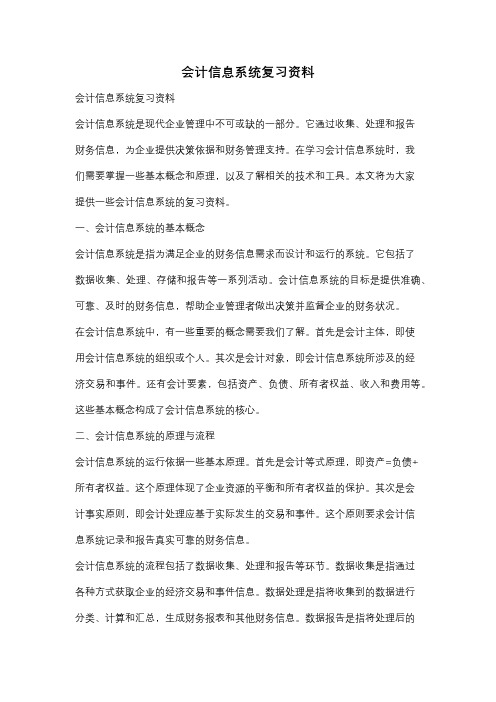 会计信息系统复习资料

会计信息系统复习资料

会计信息系统是现代企业管理中不可或缺的一部分。它通过收集、处理和报告财务信息，为企业提供决策依据和财务管理支持。在学习会计信息系统时，我们需要掌握一些基本概念和原理，以及了解相关的技术和工具。本文将为大家提供一些会计信息系统的复习资料。

一、会计信息系统的基本概念

会计信息系统是指为满足企业的财务信息需求而设计和运行的系统。它包括了数据收集、处理、存储和报告等一系列活动。会计信息系统的目标是提供准确、可靠、及时的财务信息，帮助企业管理者做出决策并监督企业的财务状况。

在会计信息系统中，有一些重要的概念需要我们了解。首先是会计主体，即使用会计信息系统的组织或个人。其次是会计对象，即会计信息系统所涉及的经济交易和事件。还有会计要素，包括资产、负债、所有者权益、收入和费用等。这些基本概念构成了会计信息系统的核心。

二、会计信息系统的原理与流程

会计信息系统的运行依据一些基本原理。首先是会计等式原理，即资产=负债+所有者权益。这个原理体现了企业资源的平衡和所有者权益的保护。其次是会计事实原则，即会计处理应基于实际发生的交易和事件。这个原则要求会计信息系统记录和报告真实可靠的财务信息。

会计信息系统的流程包括了数据收集、处理和报告等环节。数据收集是指通过各种方式获取企业的经济交易和事件信息。数据处理是指将收集到的数据进行分类、计算和汇总，生成财务报表和其他财务信息。数据报告是指将处理后的